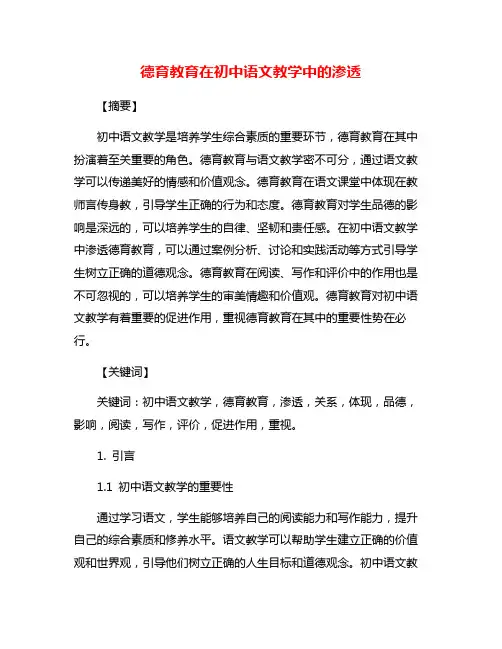 德育教育在初中语文教学中的渗透

【摘要】

初中语文教学是培养学生综合素质的重要环节，德育教育在其中扮演着至关重要的角色。德育教育与语文教学密不可分，通过语文教学可以传递美好的情感和价值观念。德育教育在语文课堂中体现在教师言传身教，引导学生正确的行为和态度。德育教育对学生品德的影响是深远的，可以培养学生的自律、坚韧和责任感。在初中语文教学中渗透德育教育，可以通过案例分析、讨论和实践活动等方式引导学生树立正确的道德观念。德育教育在阅读、写作和评价中的作用也是不可忽视的，可以培养学生的审美情趣和价值观。德育教育对初中语文教学有着重要的促进作用，重视德育教育在其中的重要性势在必行。

【关键词】

关键词：初中语文教学，德育教育，渗透，关系，体现，品德，影响，阅读，写作，评价，促进作用，重视。

1. 引言

1.1 初中语文教学的重要性

通过学习语文，学生能够培养自己的阅读能力和写作能力，提升自己的综合素质和修养水平。语文教学可以帮助学生建立正确的价值观和世界观，引导他们树立正确的人生目标和道德观念。初中语文教